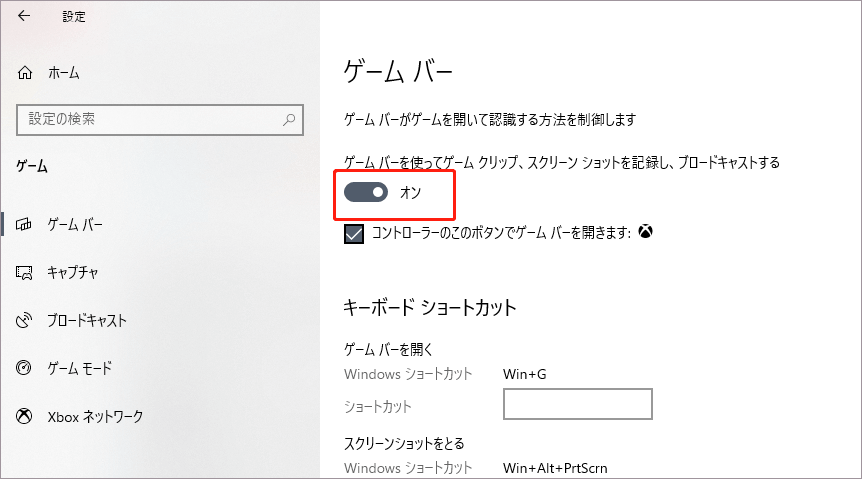 設定

ホーム

設定の検索

ゲーム

ゲーム バー

キャプチャ

ブロードキャスト

ゲーム モード

Xbox ネットワーク

ゲーム バー

ゲーム バーがゲームを開いて認識する方法を制御します

ゲーム バーを使ってゲーム クリップ、スクリーン ショットを記録し、ブロードキャストする

オン

コントローラーのこのボタンでゲーム バーを開きます:

キーボード ショートカット

ゲーム バーを開く

Windows ショートカット Win+G

ショートカット

スクリーンショットをとる

Windows ショートカット Win+Alt+PrtScrn